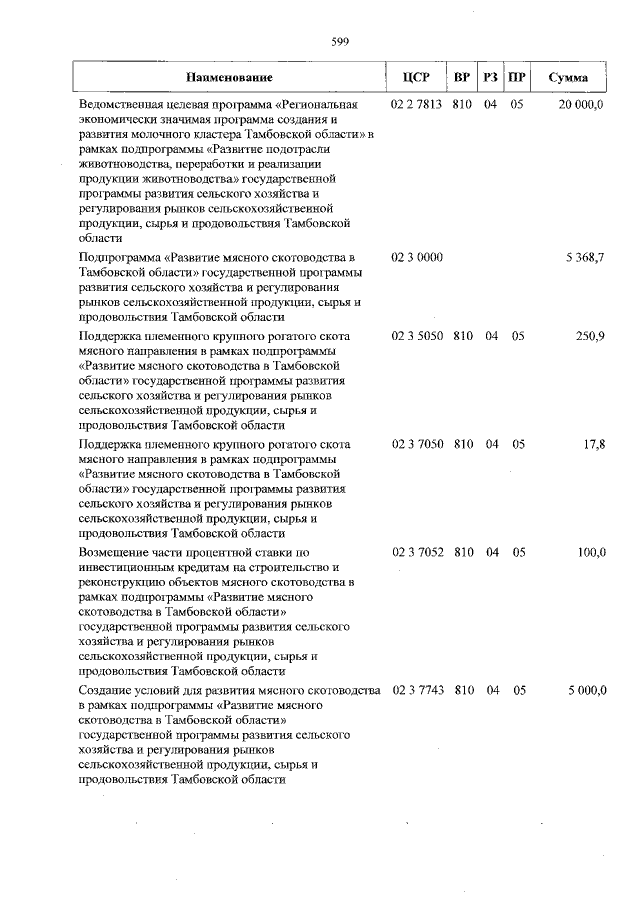 599

| Наименование | ЦСР | ВР | РЗ | ПР | Сумма |
|---|---|---|---|---|---|
| Ведомственная целевая программа «Региональная экономически значимая программа создания и развития молочного кластера Тамбовской области» в рамках подпрограммы «Развитие подотрасли животноводства, переработки и реализации продукции животноводства» государственной программы развития сельского хозяйства и регулирования рынков сельскохозяйственной продукции, сырья и продовольствия Тамбовской области | 02 2 7813 | 810 | 04 | 05 | 20 000,0 |
| Подпрограмма «Развитие мясного скотоводства в Тамбовской области» государственной программы развития сельского хозяйства и регулирования рынков сельскохозяйственной продукции, сырья и продовольствия Тамбовской области | 02 3 0000 | | | | 5 368,7 |
| Поддержка племенного крупного рогатого скота мясного направления в рамках подпрограммы «Развитие мясного скотоводства в Тамбовской области» государственной программы развития сельского хозяйства и регулирования рынков сельскохозяйственной продукции, сырья и продовольствия Тамбовской области | 02 3 5050 | 810 | 04 | 05 | 250,9 |
| Поддержка племенного крупного рогатого скота мясного направления в рамках подпрограммы «Развитие мясного скотоводства в Тамбовской области» государственной программы развития сельского хозяйства и регулирования рынков сельскохозяйственной продукции, сырья и продовольствия Тамбовской области | 02 3 7050 | 810 | 04 | 05 | 17,8 |
| Возмещение части процентной ставки по инвестиционным кредитам на строительство и реконструкцию объектов мясного скотоводства в рамках подпрограммы «Развитие мясного скотоводства в Тамбовской области» государственной программы развития сельского хозяйства и регулирования рынков сельскохозяйственной продукции, сырья и продовольствия Тамбовской области | 02 3 7052 | 810 | 04 | 05 | 100,0 |
| Создание условий для развития мясного скотоводства в рамках подпрограммы «Развитие мясного скотоводства в Тамбовской области» государственной программы развития сельского хозяйства и регулирования рынков сельскохозяйственной продукции, сырья и продовольствия Тамбовской области | 02 3 7743 | 810 | 04 | 05 | 5 000,0 |